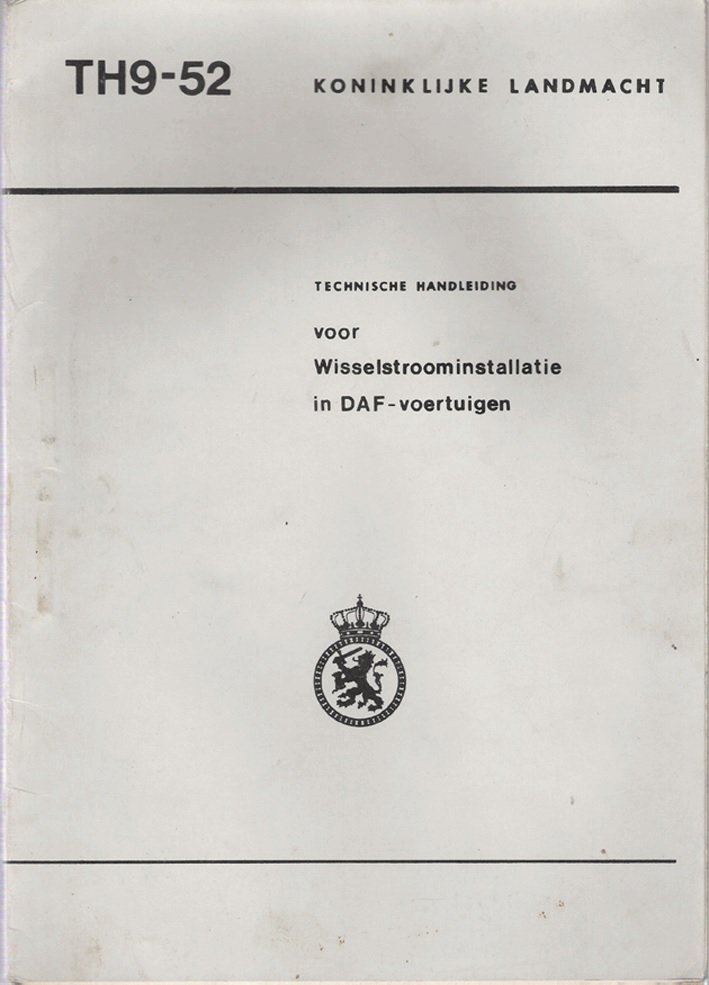 TH9-52 KONINKLIJKE LANDMACHT

TECHNISCHE HANDLEIDING

voor
Wisselstroominstallatie
in DAF-voertuigen